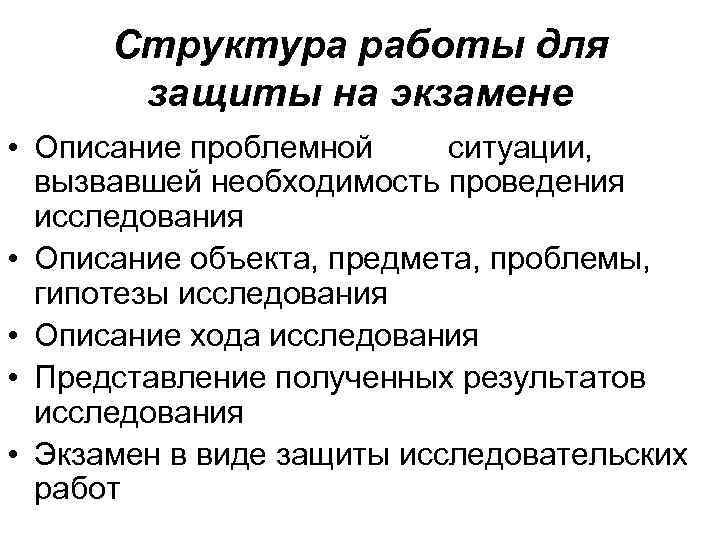 Структура работы для защиты на экзамене

• Описание проблемной ситуации, вызвавшей необходимость проведения исследования
• Описание объекта, предмета, проблемы, гипотезы исследования
• Описание хода исследования
• Представление полученных результатов исследования
• Экзамен в виде защиты исследовательских работ